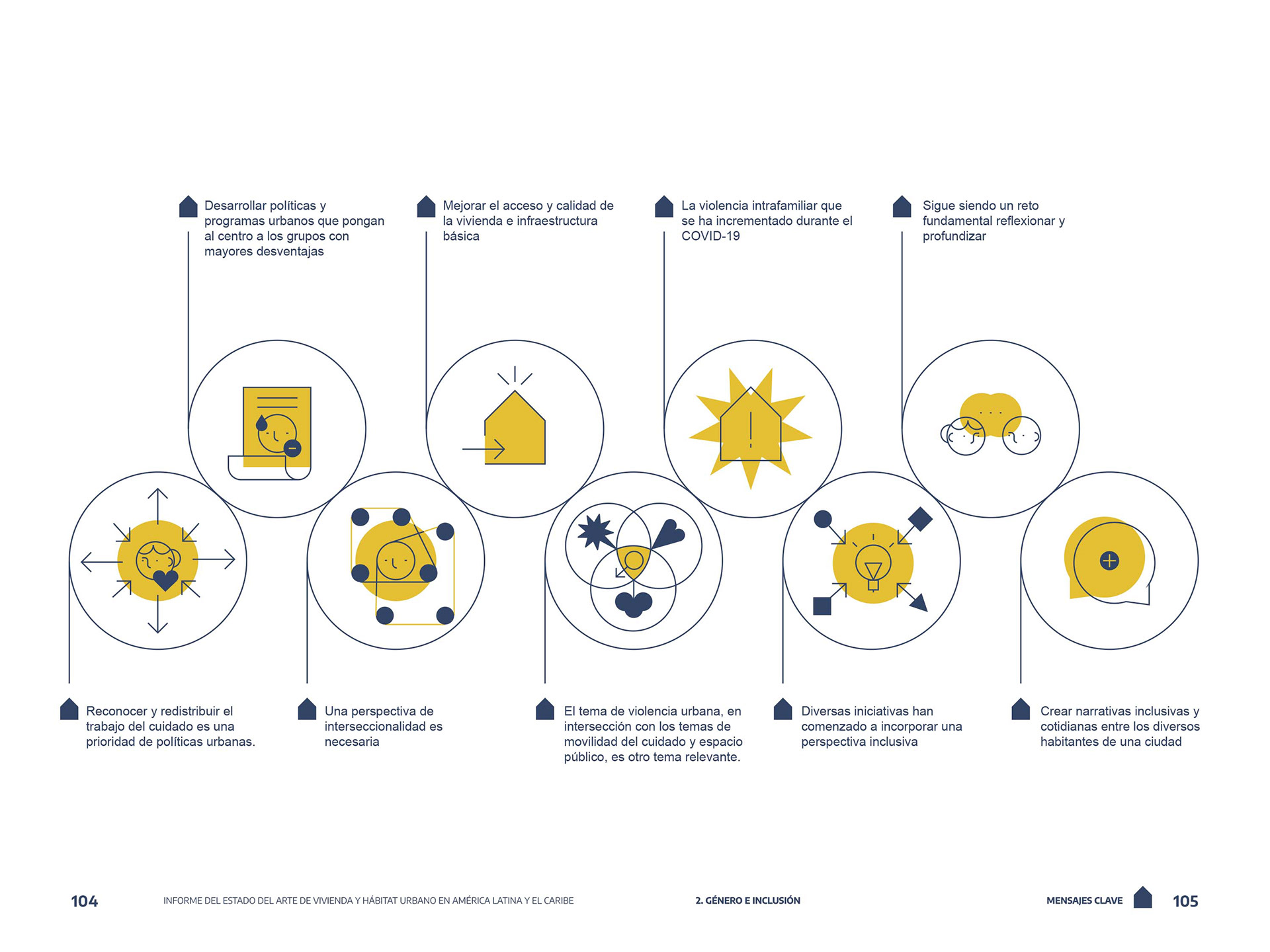 Desarrollar políticas y programas urbanos que pongan al centro a los grupos con mayores desventajas

Mejorar el acceso y calidad de la vivienda e infraestructura básica

La violencia intrafamiliar que se ha incrementado durante el COVID-19

Sigue siendo un reto fundamental reflexionar y profundizar

Reconocer y redistribuir el trabajo del cuidado es una prioridad de políticas urbanas.

Una perspectiva de interseccionalidad es necesaria

El tema de violencia urbana, en intersección con los temas de movilidad del cuidado y espacio público, es otro tema relevante.

Diversas iniciativas han comenzado a incorporar una perspectiva inclusiva

Crear narrativas inclusivas y cotidianas entre los diversos habitantes de una ciudad

104 INFORME DEL ESTADO DEL ARTE DE VIVIENDA Y HÁBITAT URBANO EN AMÉRICA LATINA Y EL CARIBE

2. GÉNERO E INCLUSIÓN

MENSAJES CLAVE 105